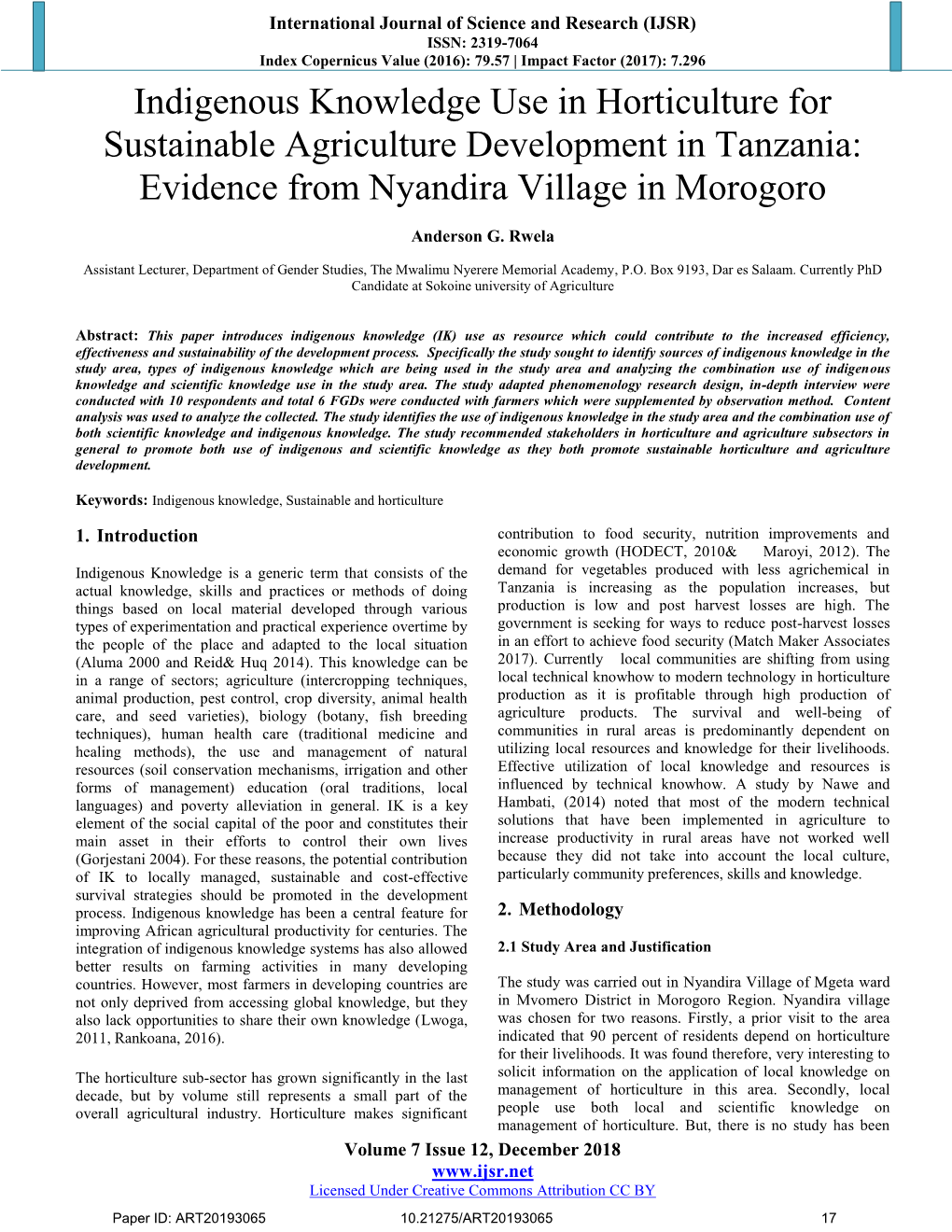 International Journal of Science and Research (IJSR)
ISSN: 2319-7064
Index Copernicus Value (2016): 79.57 | Impact Factor (2017): 7.296

Indigenous Knowledge Use in Horticulture for Sustainable Agriculture Development in Tanzania: Evidence from Nyandira Village in Morogoro

Anderson G. Rwela

Assistant Lecturer, Department of Gender Studies, The Mwalimu Nyerere Memorial Academy, P.O. Box 9193, Dar es Salaam. Currently PhD Candidate at Sokoine university of Agriculture

Abstract: This paper introduces indigenous knowledge (IK) use as resource which could contribute to the increased efficiency, effectiveness and sustainability of the development process. Specifically the study sought to identify sources of indigenous knowledge in the study area, types of indigenous knowledge which are being used in the study area and analyzing the combination use of indigenous knowledge and scientific knowledge use in the study area. The study adapted phenomenology research design, in-depth interview were conducted with 10 respondents and total 6 FGDs were conducted with farmers which were supplemented by observation method. Content analysis was used to analyze the collected. The study identifies the use of indigenous knowledge in the study area and the combination use of both scientific knowledge and indigenous knowledge. The study recommended stakeholders in horticulture and agriculture subsectors in general to promote both use of indigenous and scientific knowledge as they both promote sustainable horticulture and agriculture development.

Keywords: Indigenous knowledge, Sustainable and horticulture

1. Introduction

Indigenous Knowledge is a generic term that consists of the actual knowledge, skills and practices or methods of doing things based on local material developed through various types of experimentation and practical experience overtime by the people of the place and adapted to the local situation (Aluma 2000 and Reid& Huq 2014). This knowledge can be in a range of sectors; agriculture (intercropping techniques, animal production, pest control, crop diversity, animal health care, and seed varieties), biology (botany, fish breeding techniques), human health care (traditional medicine and healing methods), the use and management of natural resources (soil conservation mechanisms, irrigation and other forms of management) education (oral traditions, local languages) and poverty alleviation in general. IK is a key element of the social capital of the poor and constitutes their main asset in their efforts to control their own lives (Gorjestani 2004). For these reasons, the potential contribution of IK to locally managed, sustainable and cost-effective survival strategies should be promoted in the development process. Indigenous knowledge has been a central feature for improving African agricultural productivity for centuries. The integration of indigenous knowledge systems has also allowed better results on farming activities in many developing countries. However, most farmers in developing countries are not only deprived from accessing global knowledge, but they also lack opportunities to share their own knowledge (Lwoga, 2011, Rankoana, 2016).

The horticulture sub-sector has grown significantly in the last decade, but by volume still represents a small part of the overall agricultural industry. Horticulture makes significant contribution to food security, nutrition improvements and economic growth (HODECT, 2010& Maroyi, 2012). The demand for vegetables produced with less agrichemical in Tanzania is increasing as the population increases, but production is low and post harvest losses are high. The government is seeking for ways to reduce post-harvest losses in an effort to achieve food security (Match Maker Associates 2017). Currently local communities are shifting from using local technical knowhow to modern technology in horticulture production as it is profitable through high production of agriculture products. The survival and well-being of communities in rural areas is predominantly dependent on utilizing local resources and knowledge for their livelihoods. Effective utilization of local knowledge and resources is influenced by technical knowhow. A study by Nawe and Hambati, (2014) noted that most of the modern technical solutions that have been implemented in agriculture to increase productivity in rural areas have not worked well because they did not take into account the local culture, particularly community preferences, skills and knowledge.

2. Methodology

2.1 Study Area and Justification

The study was carried out in Nyandira Village of Mgeta ward in Mvomero District in Morogoro Region. Nyandira village was chosen for two reasons. Firstly, a prior visit to the area indicated that 90 percent of residents depend on horticulture for their livelihoods. It was found therefore, very interesting to solicit information on the application of local knowledge on management of horticulture in this area. Secondly, local people use both local and scientific knowledge on management of horticulture. But, there is no study has been

Volume 7 Issue 12, December 2018
www.ijsr.net
Licensed Under Creative Commons Attribution CC BY

Paper ID: ART20193065 10.21275/ART20193065 17